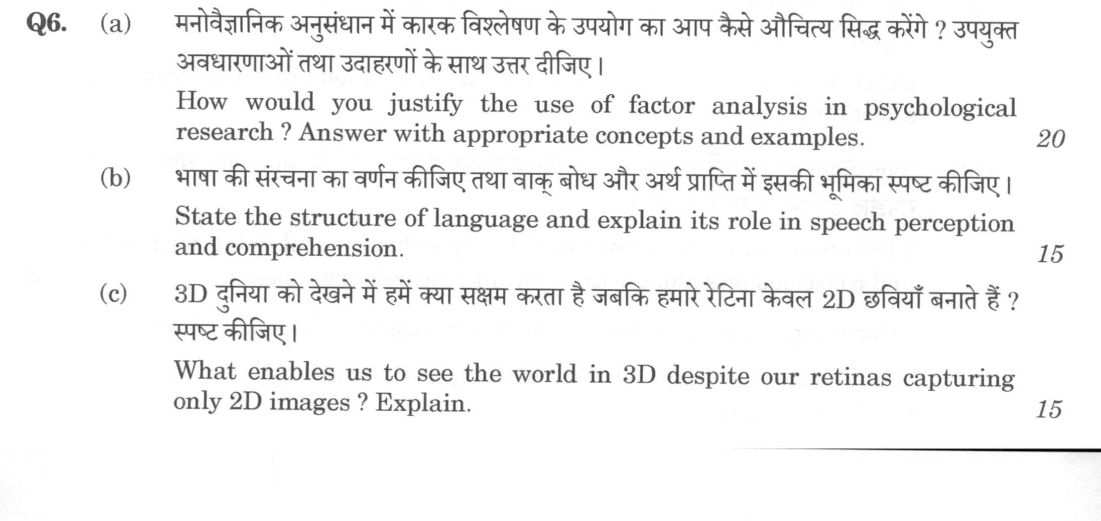 Q6. (a) मनोवैज्ञानिक अनुसंधान में कारक विश्लेषण के उपयोग का आप कैसे औचित्य सिद्ध करेंगे ? उपयुक्त अवधारणाओं तथा उदाहरणों के साथ उत्तर दीजिए।

How would you justify the use of factor analysis in psychological research ? Answer with appropriate concepts and examples. 20

(b) भाषा की संरचना का वर्णन कीजिए तथा वाक् बोध और अर्थ प्राप्ति में इसकी भूमिका स्पष्ट कीजिए।

State the structure of language and explain its role in speech perception and comprehension. 15

(c) 3D दुनिया को देखने में हमें क्या सक्षम करता है जबकि हमारे रेटिना केवल 2D छवियाँ बनाते हैं ? स्पष्ट कीजिए।

What enables us to see the world in 3D despite our retinas capturing only 2D images ? Explain. 15